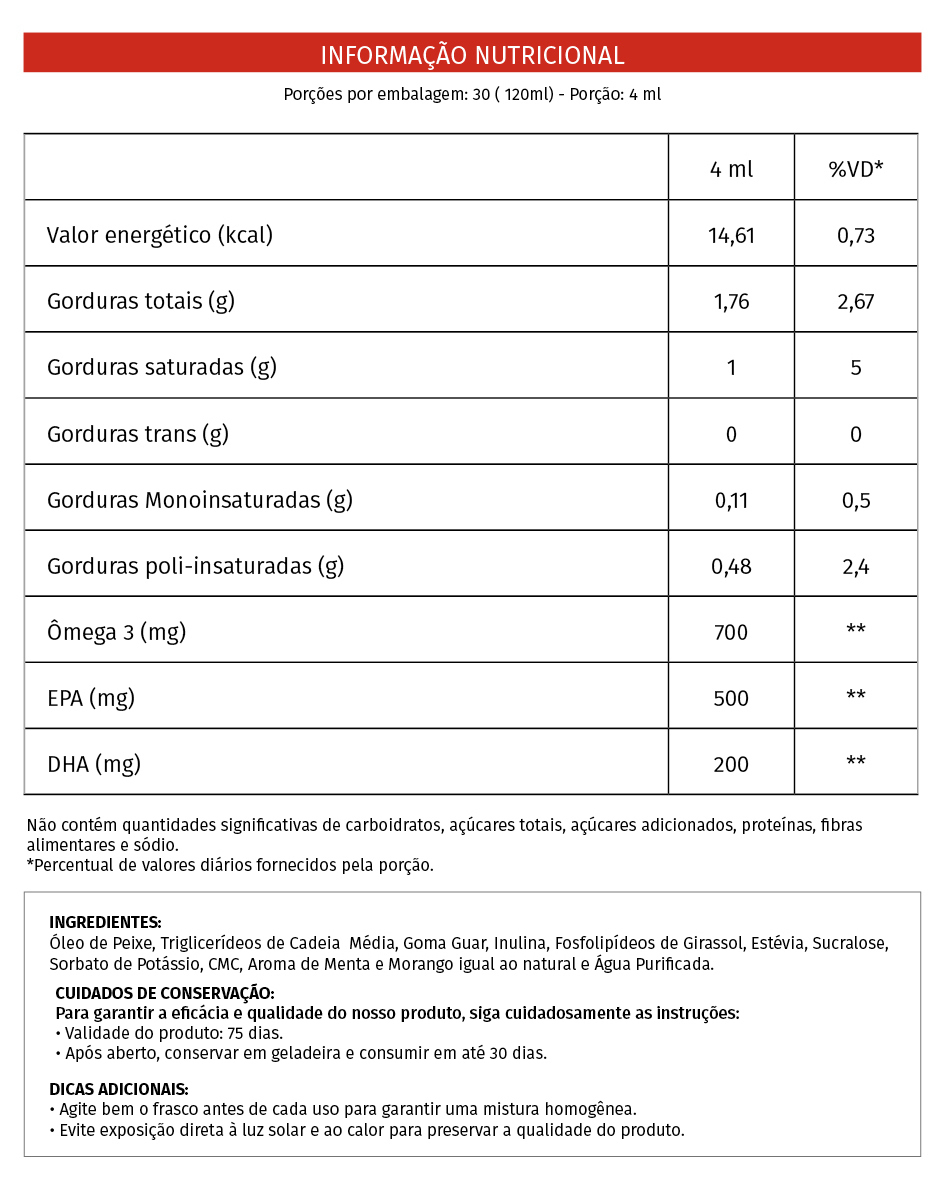 INFORMAÇÃO NUTRICIONAL

Porções por embalagem: 30 ( 120ml) - Porção: 4 ml

| | 4 ml | %VD* |
|---|---|---|
| Valor energético (kcal) | 14,61 | 0,73 |
| Gorduras totais (g) | 1,76 | 2,67 |
| Gorduras saturadas (g) | 1 | 5 |
| Gorduras trans (g) | 0 | 0 |
| Gorduras Monoinsaturadas (g) | 0,11 | 0,5 |
| Gorduras poli-insaturadas (g) | 0,48 | 2,4 |
| Ômega 3 (mg) | 700 | ** |
| EPA (mg) | 500 | ** |
| DHA (mg) | 200 | ** |

Não contém quantidades significativas de carboidratos, açúcares totais, açúcares adicionados, proteínas, fibras alimentares e sódio.
*Percentual de valores diários fornecidos pela porção.

INGREDIENTES:
Óleo de Peixe, Triglicerídeos de Cadeia Média, Goma Guar, Inulina, Fosfolipídeos de Girassol, Estévia, Sucralose, Sorbato de Potássio, CMC, Aroma de Menta e Morango igual ao natural e Água Purificada.

CUIDADOS DE CONSERVAÇÃO:
Para garantir a eficácia e qualidade do nosso produto, siga cuidadosamente as instruções:
• Validade do produto: 75 dias.
• Após aberto, conservar em geladeira e consumir em até 30 dias.

DICAS ADICIONAIS:
• Agite bem o frasco antes de cada uso para garantir uma mistura homogênea.
• Evite exposição direta à luz solar e ao calor para preservar a qualidade do produto.